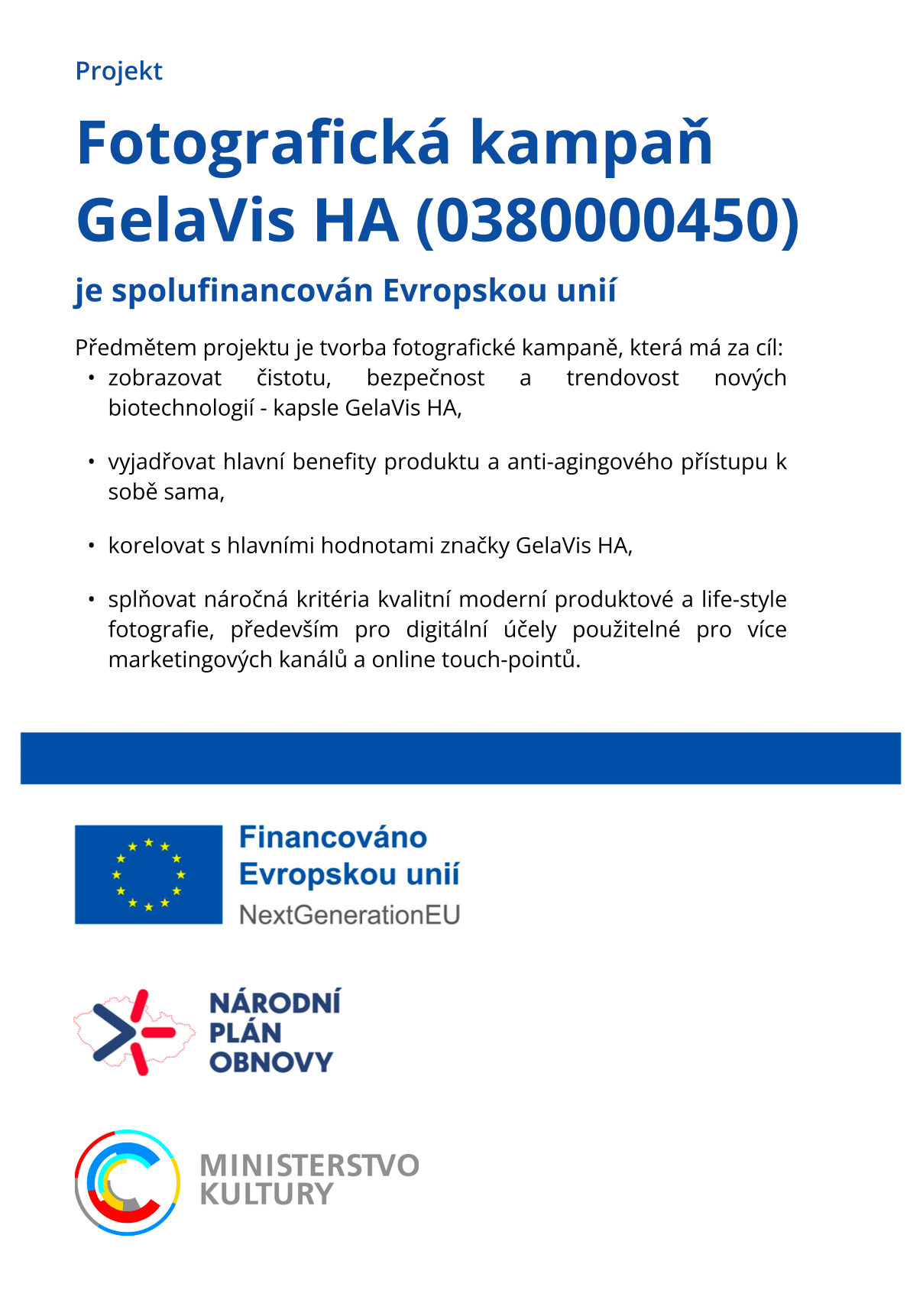 Projekt

Fotografická kampaň GelaVis HA (0380000450)

je spolufinancován Evropskou unií

Předmětem projektu je tvorba fotografické kampaně, která má za cíl:

• zobrazovat čistotu, bezpečnost a trendovost nových biotechnologií - kapsle GelaVis HA,

• vyjadřovat hlavní benefity produktu a anti-agingového přístupu k sobě sama,

• korelovat s hlavními hodnotami značky GelaVis HA,

• splňovat náročná kritéria kvalitní moderní produktové a life-style fotografie, především pro digitální účely použitelné pro více marketingových kanálů a online touch-pointů.

Financováno Evropskou unií
NextGenerationEU

NÁRODNÍ PLÁN OBNOVY

MINISTERSTVO KULTURY